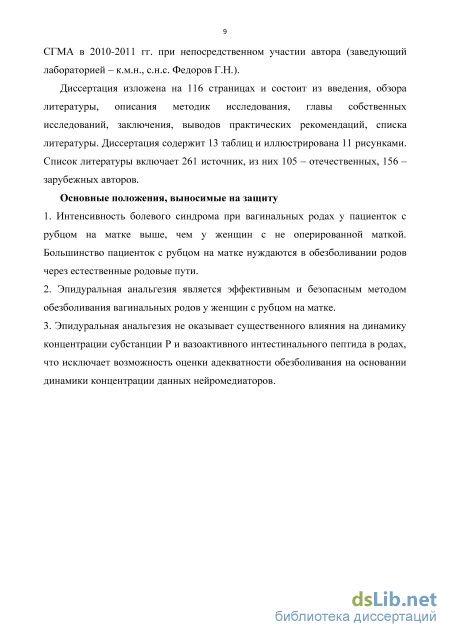 9

СГМА в 2010-2011 гг. при непосредственном участии автора (заведующий лабораторией – к.м.н., с.н.с. Федоров Г.Н.).

Диссертация изложена на 116 страницах и состоит из введения, обзора литературы, описания методик исследования, главы собственных исследований, заключения, выводов практических рекомендаций, списка литературы. Диссертация содержит 13 таблиц и иллюстрирована 11 рисунками. Список литературы включает 261 источник, из них 105 – отечественных, 156 – зарубежных авторов.

Основные положения, выносимые на защиту

1. Интенсивность болевого синдрома при вагинальных родах у пациенток с рубцом на матке выше, чем у женщин с не оперированной маткой. Большинство пациенток с рубцом на матке нуждаются в обезболивании родов через естественные родовые пути.

2. Эпидуральная анальгезия является эффективным и безопасным методом обезболивания вагинальных родов у женщин с рубцом на матке.

3. Эпидуральная анальгезия не оказывает существенного влияния на динамику концентрации субстанции Р и вазоактивного интестинального пептида в родах, что исключает возможность оценки адекватности обезболивания на основании динамики концентрации данных нейромедиаторов.

dsLib.net
библиотека диссертаций